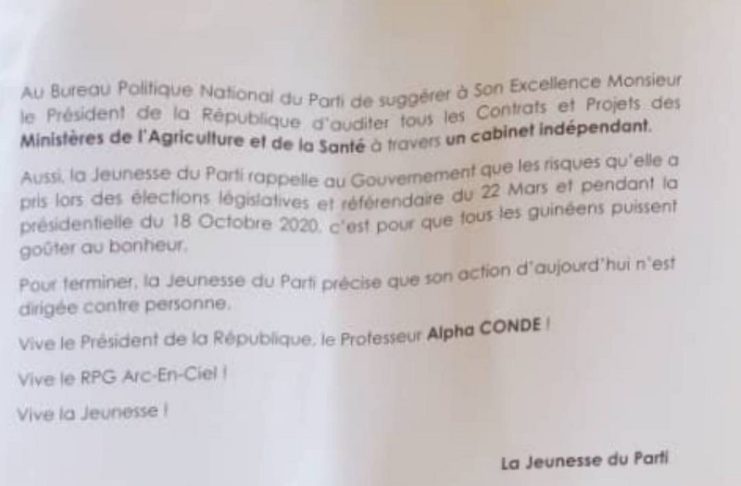 Au Bureau Politique National du Parti de suggérer à Son Excellence Monsieur le Président de la République d'auditer tous les Contrats et Projets des Ministères de l'Agriculture et de la Santé à travers un cabinet indépendant.

Aussi, la Jeunesse du Parti rappelle au Gouvernement que les risques qu'elle a pris lors des élections législatives et référendaire du 22 Mars et pendant la présidentielle du 18 Octobre 2020, c'est pour que tous les guinéens puissent goûter au bonheur.

Pour terminer, la Jeunesse du Parti précise que son action d'aujourd'hui n'est dirigée contre personne.

Vive le Président de la République, le Professeur Alpha CONDE !

Vive le RPG Arc-En-Ciel !

Vive la Jeunesse !

La Jeunesse du Parti